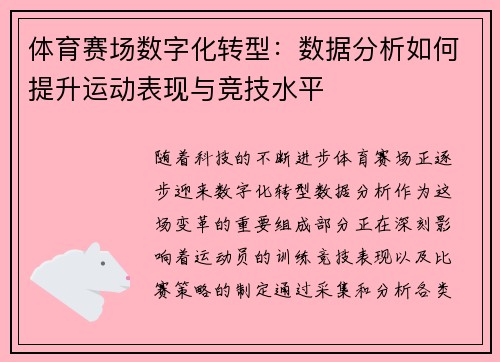 体育赛场数字化转型：数据分析如何提升运动表现与竞技水平

随着科技的不断进步体育赛场正逐步迎来数字化转型数据分析作为这场变革的重要组成部分正在深刻影响着运动员的训练竞技表现以及比赛策略的制定通过采集和分析各类